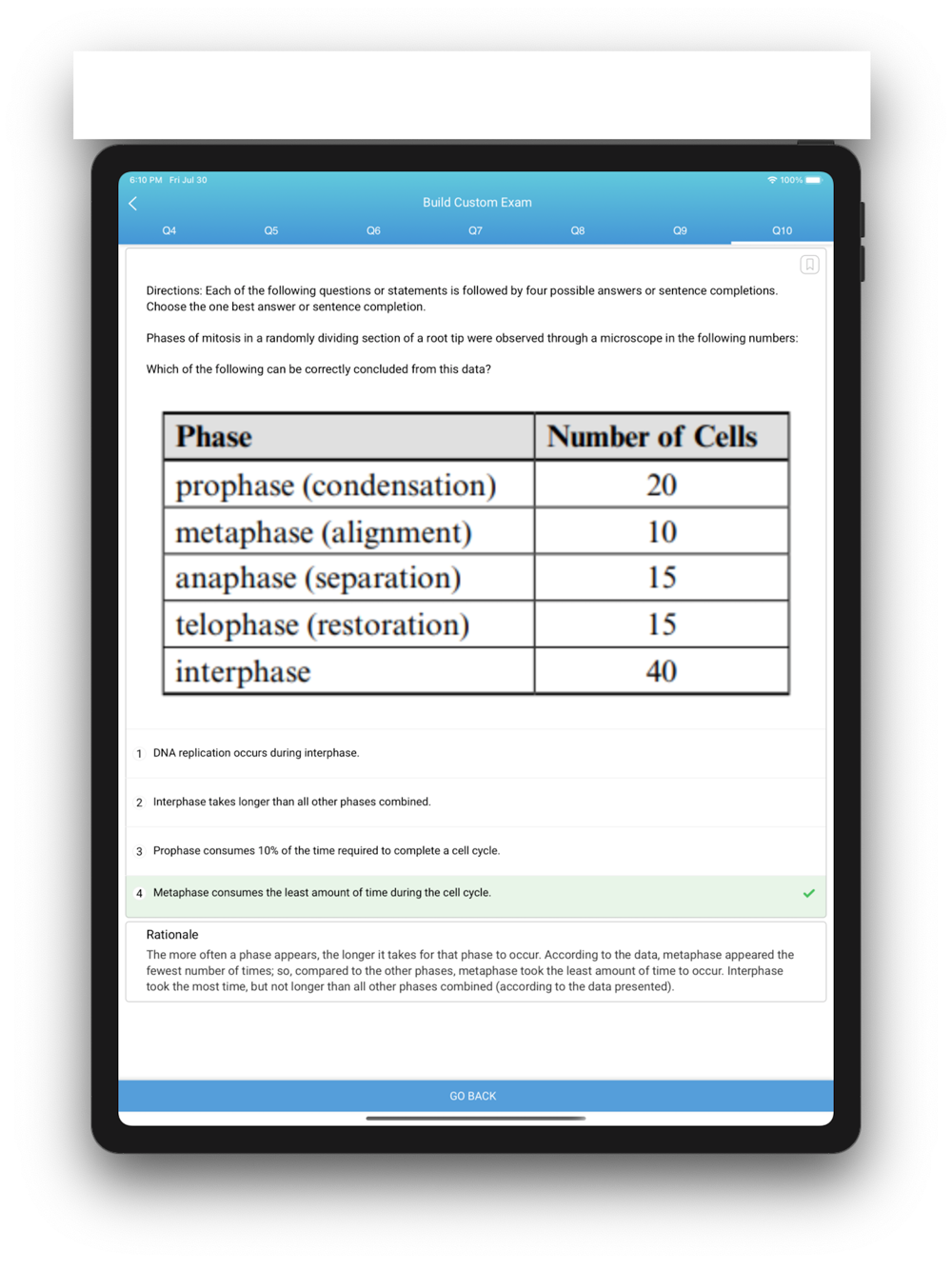 6:10 PM Fri Jul 30

100%

Build Custom Exam

Q4 Q5 Q6 Q7 Q8 Q9 Q10

Directions: Each of the following questions or statements is followed by four possible answers or sentence completions. Choose the one best answer or sentence completion.

Phases of mitosis in a randomly dividing section of a root tip were observed through a microscope in the following numbers:

Which of the following can be correctly concluded from this data?

| Phase | Number of Cells |
|---|---|
| prophase (condensation) | 20 |
| metaphase (alignment) | 10 |
| anaphase (separation) | 15 |
| telophase (restoration) | 15 |
| interphase | 40 |

1 DNA replication occurs during interphase.

2 Interphase takes longer than all other phases combined.

3 Prophase consumes 10% of the time required to complete a cell cycle.

4 Metaphase consumes the least amount of time during the cell cycle.

Rationale
The more often a phase appears, the longer it takes for that phase to occur. According to the data, metaphase appeared the fewest number of times; so, compared to the other phases, metaphase took the least amount of time to occur. Interphase took the most time, but not longer than all other phases combined (according to the data presented).

GO BACK